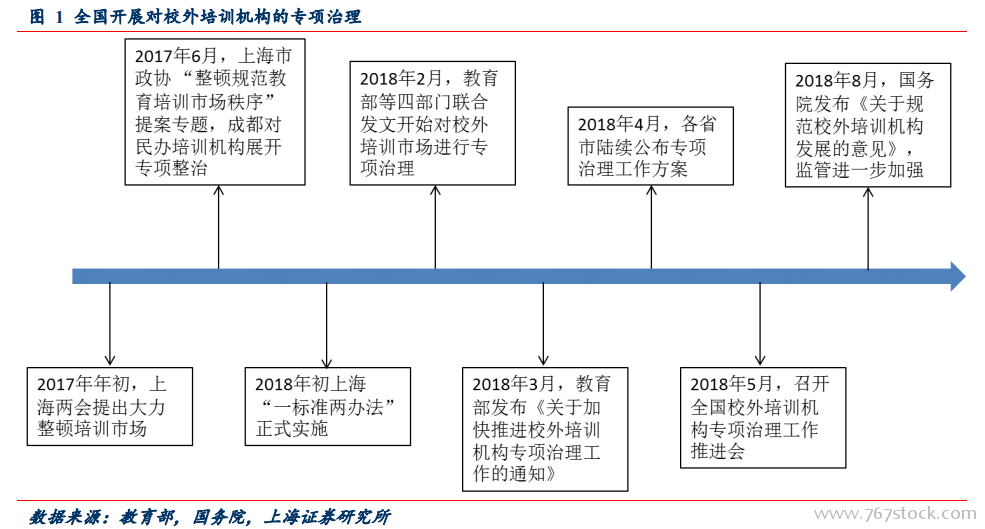 图 1 全国开展对校外培训机构的专项治理

2017年6月，上海市政协“整顿规范教育培训市场秩序”提案专题，成都对民办培训机构展开专项整治

2018年2月，教育部等四部门联合发文开始对校外培训市场进行专项治理

2018年4月，各省市陆续公布专项治理工作方案

2018年8月，国务院发布《关于规范校外培训机构发展的意见》，监管进一步加强

2017年年初，上海两会提出大力整顿培训市场

2018年初上海“一标准两办法”正式实施

2018年3月，教育部发布《关于加快推进校外培训机构专项治理工作的通知》

2018年5月，召开全国校外培训机构专项治理工作推进会

数据来源：教育部，国务院，上海证券研究所

www.767stock.com